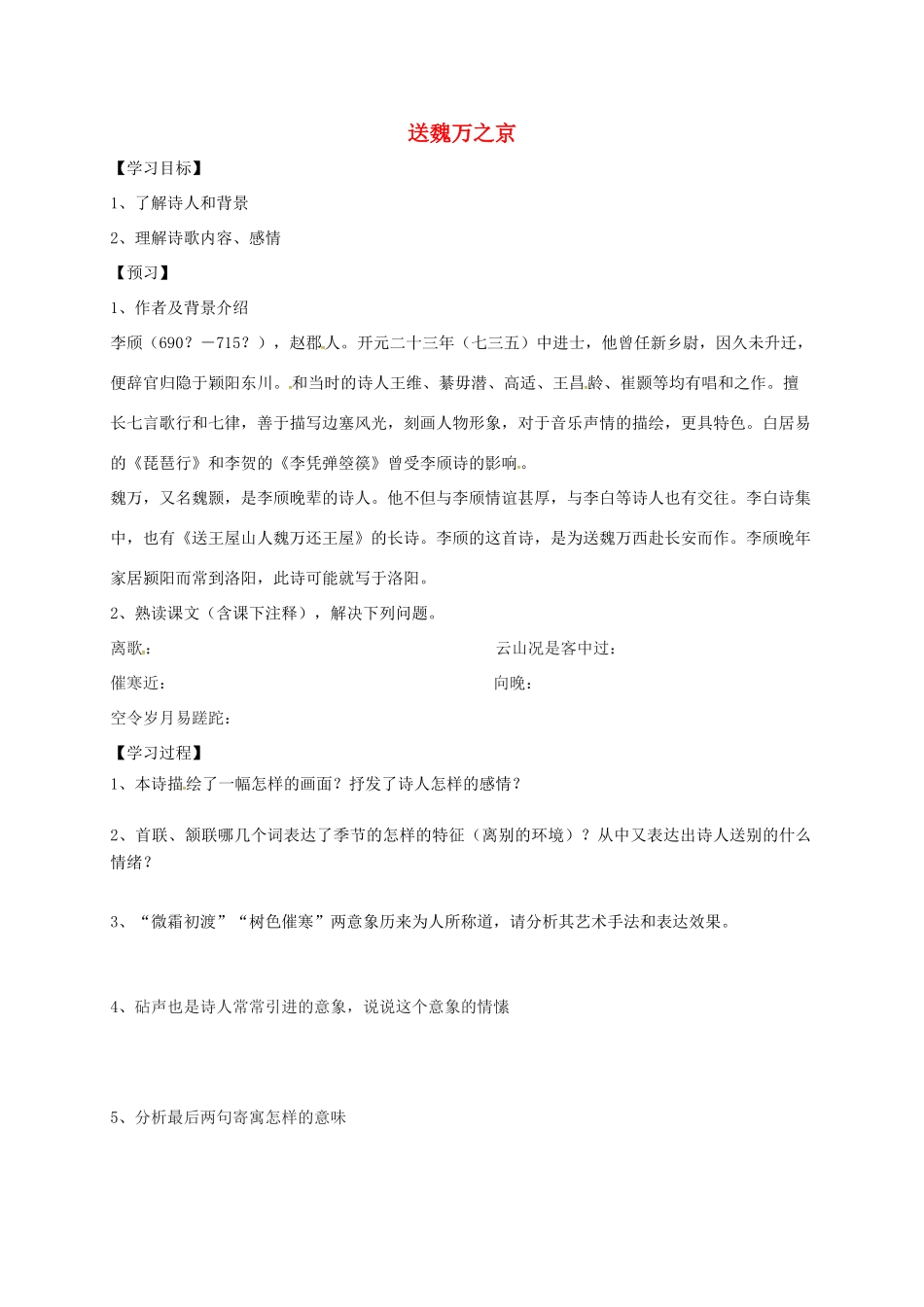 送魏万之京

【学习目标】

1、了解诗人和背景

2、理解诗歌内容、感情

【预习】

1、作者及背景介绍

李颀（690？－715？），赵郡人。开元二十三年（七三五）中进士，他曾任新乡尉，因久未升迁，便辞官归隐于颍阳东川。和当时的诗人王维、綦毋潜、高适、王昌龄、崔颢等均有唱和之作。擅长七言歌行和七律，善于描写边塞风光，刻画人物形象，对于音乐声情的描绘，更具特色。白居易的《琵琶行》和李贺的《李凭弹箜篌》曾受李颀诗的影响。

魏万，又名魏颢，是李颀晚辈的诗人。他不但与李颀情谊甚厚，与李白等诗人也有交往。李白诗集中，也有《送王屋山人魏万还王屋》的长诗。李颀的这首诗，是为送魏万西赴长安而作。李颀晚年家居颍阳而常到洛阳，此诗可能就写于洛阳。

2、熟读课文（含课下注释），解决下列问题。

离歌：

云山况是客中过：

催寒近：

向晚：

空令岁月易蹉跎：

【学习过程】

1、本诗描绘了一幅怎样的画面？抒发了诗人怎样的感情？

2、首联、颔联哪几个词表达了季节的怎样的特征（离别的环境）？从中又表达出诗人送别的什么情绪？

3、“微霜初渡”“树色催寒”两意象历来为人所称道，请分析其艺术手法和表达效果。

4、砧声也是诗人常常引进的意象，说说这个意象的情愫

5、分析最后两句寄寓怎样的意味